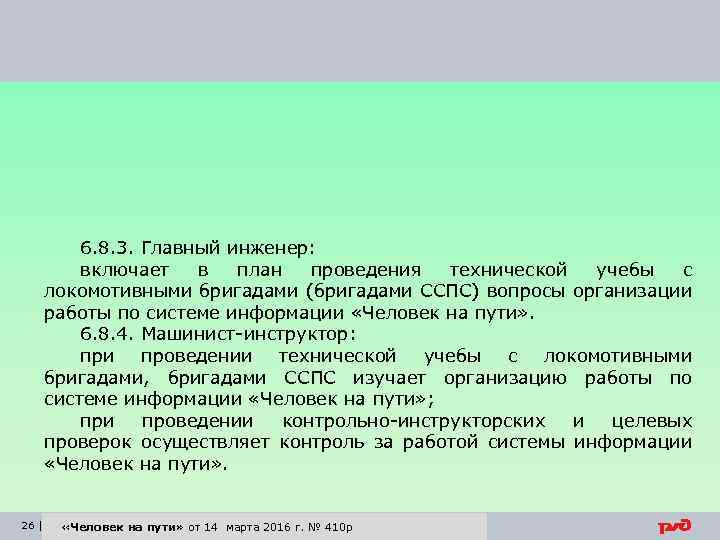 6.8.3. Главный инженер:

включает в план проведения технической учебы с локомотивными бригадами (бригадами ССПС) вопросы организации работы по системе информации «Человек на пути».

6.8.4. Машинист-инструктор:

при проведении технической учебы с локомотивными бригадами, бригадами ССПС изучает организацию работы по системе информации «Человек на пути»;

при проведении контрольно-инструкторских и целевых проверок осуществляет контроль за работой системы информации «Человек на пути».

26 | «Человек на пути» от 14 марта 2016 г. № 410р

РЖД